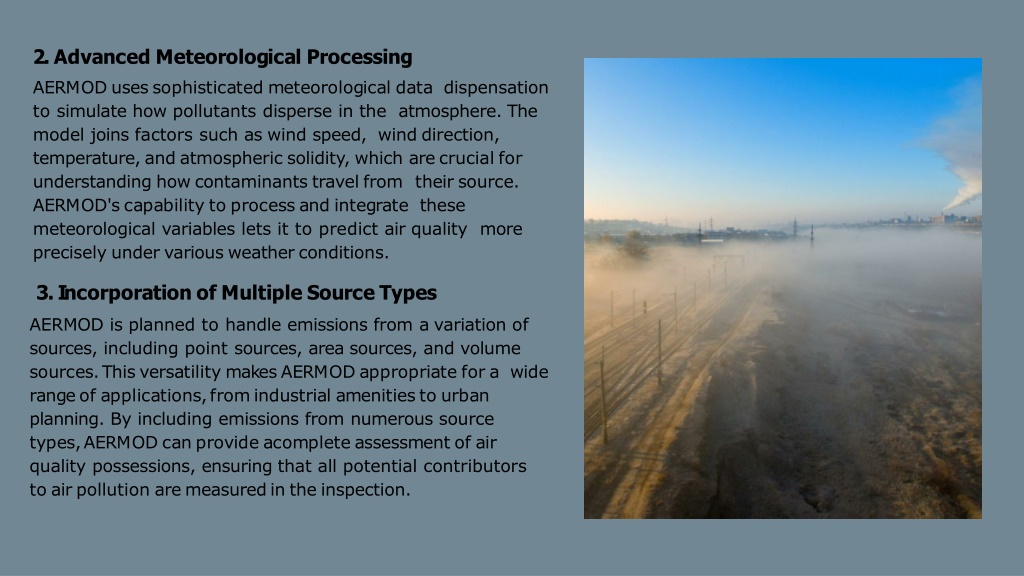 2. Advanced Meteorological Processing

AERMOD uses sophisticated meteorological data dispensation to simulate how pollutants disperse in the atmosphere. The model joins factors such as wind speed, wind direction, temperature, and atmospheric solidity, which are crucial for understanding how contaminants travel from their source. AERMOD's capability to process and integrate these meteorological variables lets it to predict air quality more precisely under various weather conditions.

3. Incorporation of Multiple Source Types

AERMOD is planned to handle emissions from a variation of sources, including point sources, area sources, and volume sources. This versatility makes AERMOD appropriate for a wide range of applications, from industrial amenities to urban planning. By including emissions from numerous source types, AERMOD can provide acomplete assessment of air quality possessions, ensuring that all potential contributors to air pollution are measured in the inspection.